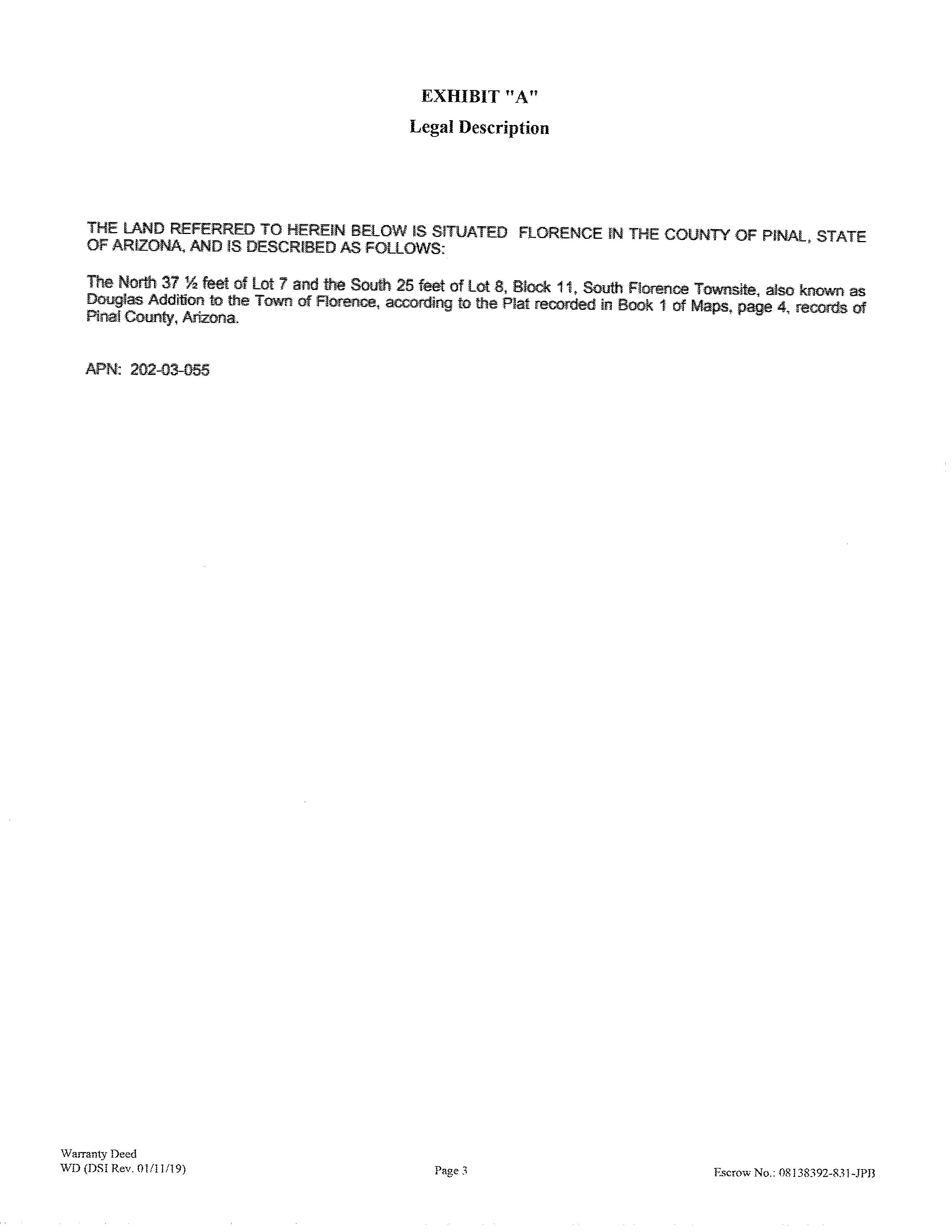 EXHIBIT "A"
Legal Description

THE LAND REFERRED TO HEREIN BELOW IS SITUATED FLORENCE IN THE COUNTY OF PINAL, STATE OF ARIZONA, AND IS DESCRIBED AS FOLLOWS:

The North 37 ½ feet of Lot 7 and the South 25 feet of Lot 8, Block 11, South Florence Townsite, also known as Douglas Addition to the Town of Florence, according to the Plat recorded in Book 1 of Maps, page 4, records of Pinal County, Arizona.

APN: 202-03-055

Warranty Deed
WD (DSI Rev. 01/11/19)

Page 3

Escrow No.: 08138392-831-JPB